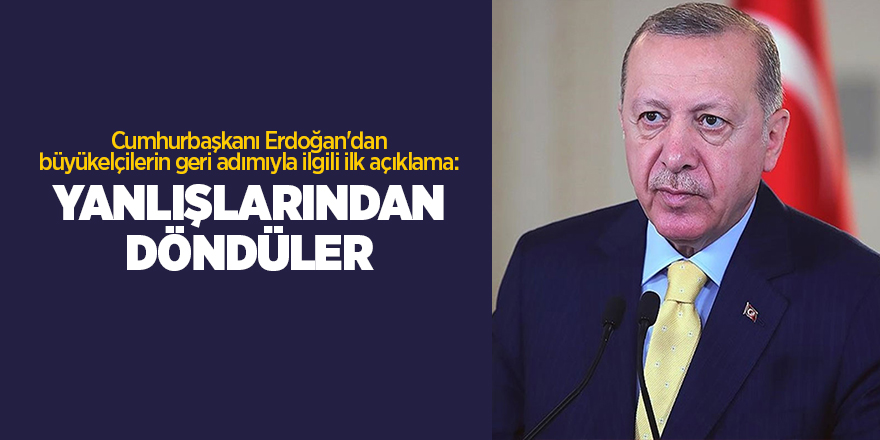 Cumhurbaşkanı Erdoğan'dan büyükelçilerin geri adımıyla ilgili ilk açıklama:

YANLIŞLARINDAN DÖNDÜLER